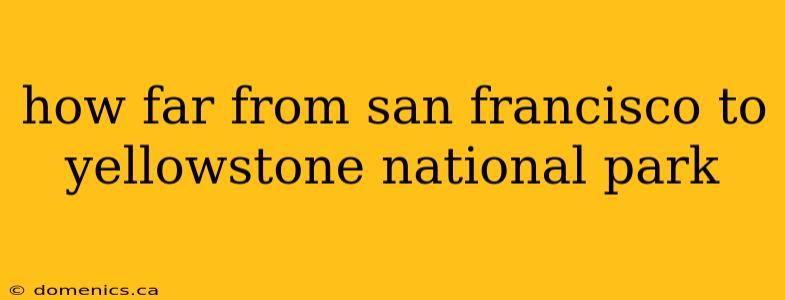 how far from san francisco to yellowstone national park

© domenics.ca